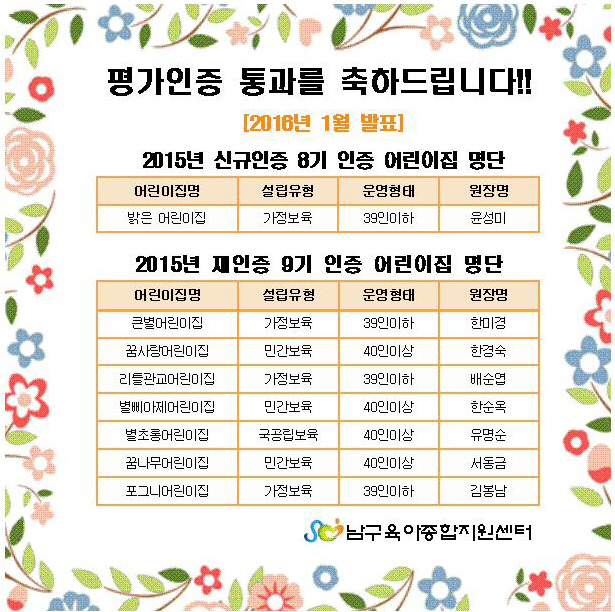 평가인증 통과를 축하드립니다!!

[2016년 1월 발표]

2015년 신규인증 8기 인증 어린이집 명단

| 어린이집명 | 설립유형 | 운영형태 | 원장명 |
|---|---|---|---|
| 밝은 어린이집 | 가정보육 | 39인이하 | 윤성미 |

2015년 재인증 9기 인증 어린이집 명단

| 어린이집명 | 설립유형 | 운영형태 | 원장명 |
|---|---|---|---|
| 큰별어린이집 | 가정보육 | 39인이하 | 한미경 |
| 꿈사랑어린이집 | 민간보육 | 40인이상 | 한경숙 |
| 리틀관교어린이집 | 가정보육 | 39인이하 | 배순엽 |
| 별삐아제어린이집 | 민간보육 | 40인이상 | 한순옥 |
| 별초롱어린이집 | 국공립보육 | 40인이상 | 유명순 |
| 꿈나무어린이집 | 민간보육 | 40인이상 | 서동금 |
| 포그니어린이집 | 가정보육 | 39인이하 | 김봉남 |

남구육아종합지원센터